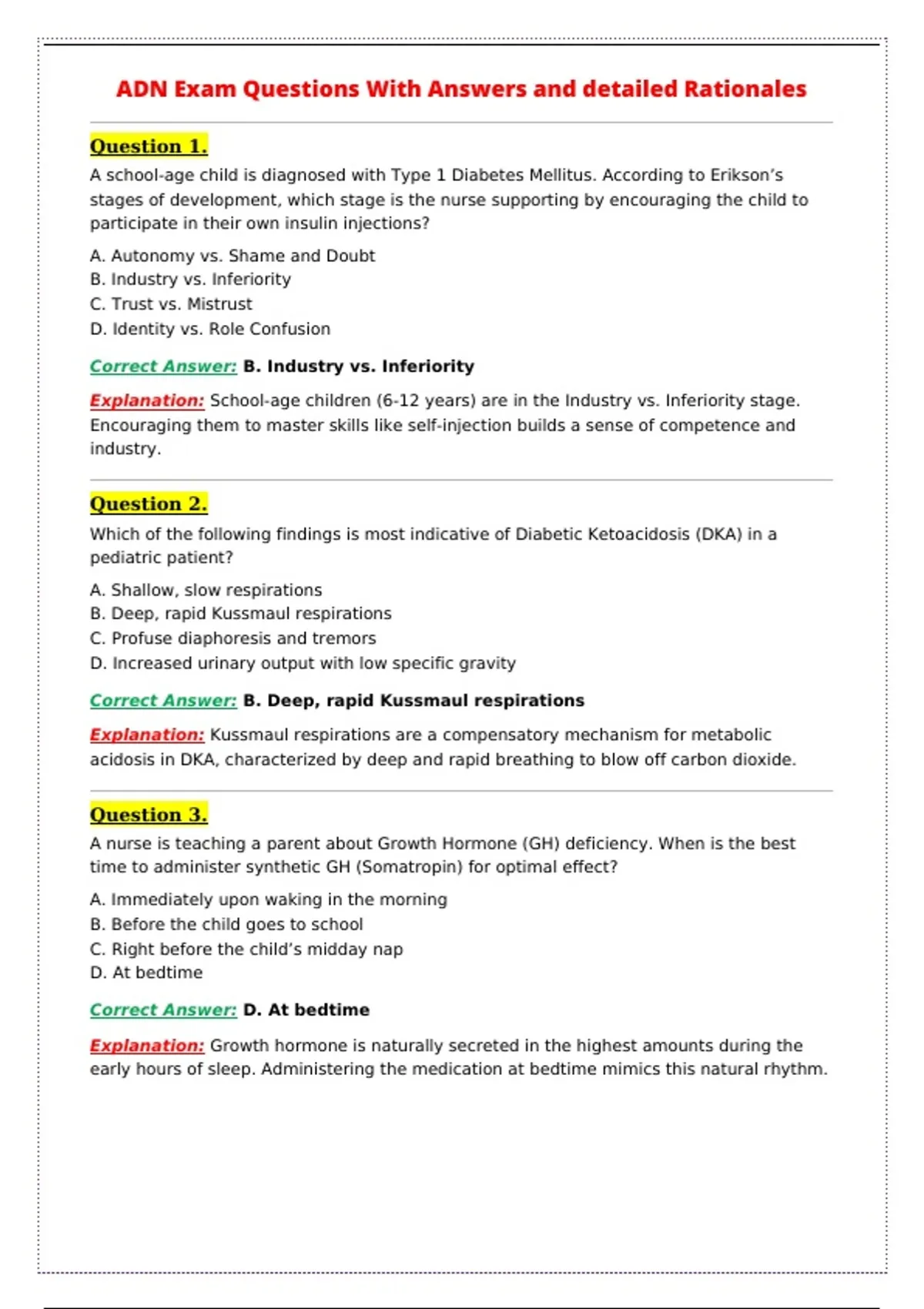 ADN Exam Questions With Answers and detailed Rationales

Question 1.

A school-age child is diagnosed with Type 1 Diabetes Mellitus. According to Erikson's stages of development, which stage is the nurse supporting by encouraging the child to participate in their own insulin injections?

A. Autonomy vs. Shame and Doubt
B. Industry vs. Inferiority
C. Trust vs. Mistrust
D. Identity vs. Role Confusion

Correct Answer: B. Industry vs. Inferiority

Explanation: School-age children (6-12 years) are in the Industry vs. Inferiority stage. Encouraging them to master skills like self-injection builds a sense of competence and industry.

Question 2.

Which of the following findings is most indicative of Diabetic Ketoacidosis (DKA) in a pediatric patient?

A. Shallow, slow respirations
B. Deep, rapid Kussmaul respirations
C. Profuse diaphoresis and tremors
D. Increased urinary output with low specific gravity

Correct Answer: B. Deep, rapid Kussmaul respirations

Explanation: Kussmaul respirations are a compensatory mechanism for metabolic acidosis in DKA, characterized by deep and rapid breathing to blow off carbon dioxide.

Question 3.

A nurse is teaching a parent about Growth Hormone (GH) deficiency. When is the best time to administer synthetic GH (Somatropin) for optimal effect?

A. Immediately upon waking in the morning
B. Before the child goes to school
C. Right before the child's midday nap
D. At bedtime

Correct Answer: D. At bedtime

Explanation: Growth hormone is naturally secreted in the highest amounts during the early hours of sleep. Administering the medication at bedtime mimics this natural rhythm.